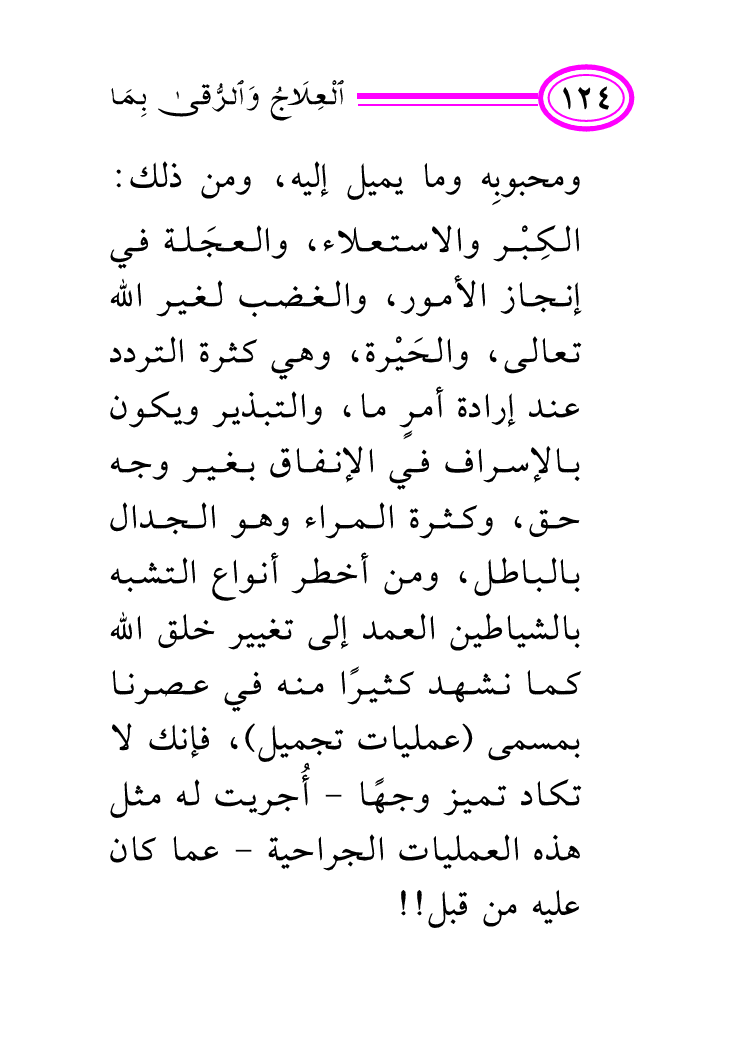 ١٢٤ ٱلْعِلَاجُ وَٱلرُّقىٰ بِمَا

ومحبوبِه وما يميل إليه، ومن ذلك: الكِبْر والاستعلاء، والعجَلة في إنجاز الأمور، والغضب لغير الله تعالى، والحَيْرة، وهي كثرة التردد عند إرادة أمرٍ ما، والتبذير ويكون بالإسراف في الإنفاق بغير وجه حق، وكثرة المراء وهو الجدال بالباطل، ومن أخطر أنواع التشبه بالشياطين العمد إلى تغيير خلق الله كما نشهد كثيرًا منه في عصرنا بمسمى (عمليات تجميل)، فإنك لا تكاد تميز وجهًا - أُجريت له مثل هذه العمليات الجراحية - عما كان عليه من قبل!!